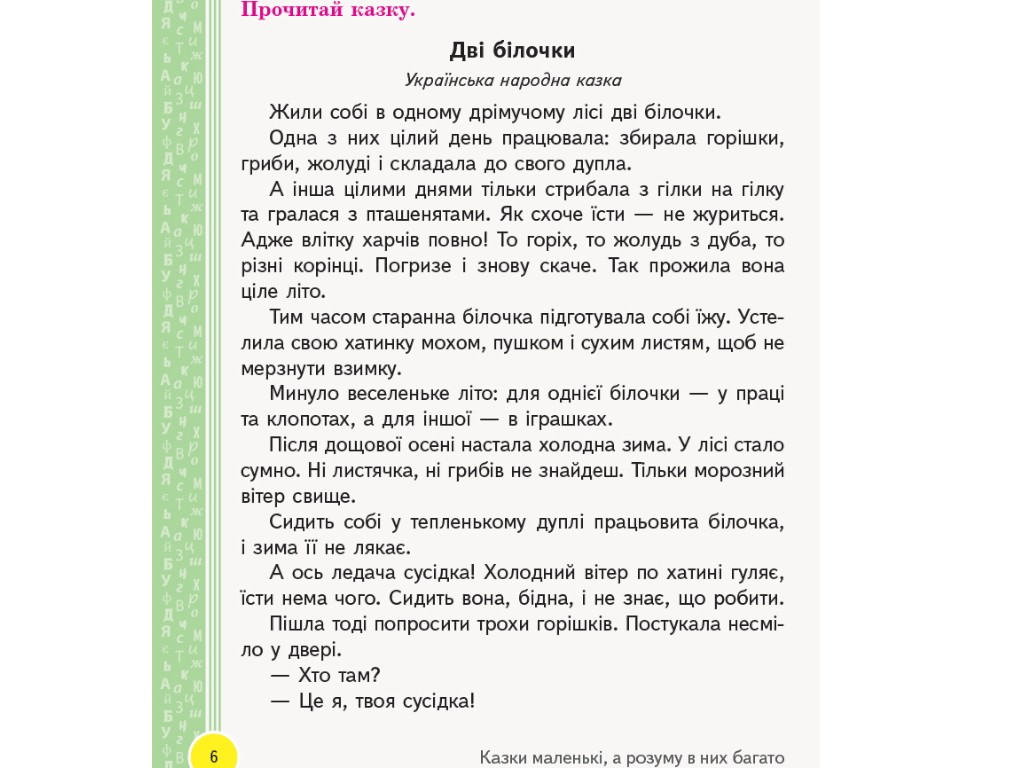 Прочитай казку.

Дві білочки

Українська народна казка

Жили собі в одному дрімучому лісі дві білочки.

Одна з них цілий день працювала: збирала горішки, гриби, жолуді і складала до свого дупла.

А інша цілими днями тільки стрибала з гілки на гілку та гралася з пташенятами. Як схоче їсти — не журиться. Адже влітку харчів повно! То горіх, то жолудь з дуба, то різні корінці. Погризе і знову скаче. Так прожила вона ціле літо.

Тим часом старанна білочка підготувала собі їжу. Устелила свою хатинку мохом, пушком і сухим листям, щоб не мерзнути взимку.

Минуло веселеньке літо: для однієї білочки — у праці та клопотах, а для іншої — в іграшках.

Після дощової осені настала холодна зима. У лісі стало сумно. Ні листячка, ні грибів не знайдеш. Тільки морозний вітер свище.

Сидить собі у тепленькому дуплі працьовита білочка, і зима її не лякає.

А ось ледача сусідка! Холодний вітер по хатині гуляє, їсти нема чого. Сидить вона, бідна, і не знає, що робити.

Пішла тоді попросити трохи горішків. Постукала несміло у двері.

— Хто там?

— Це я, твоя сусідка!

6

Казки маленькі, а розуму в них багато